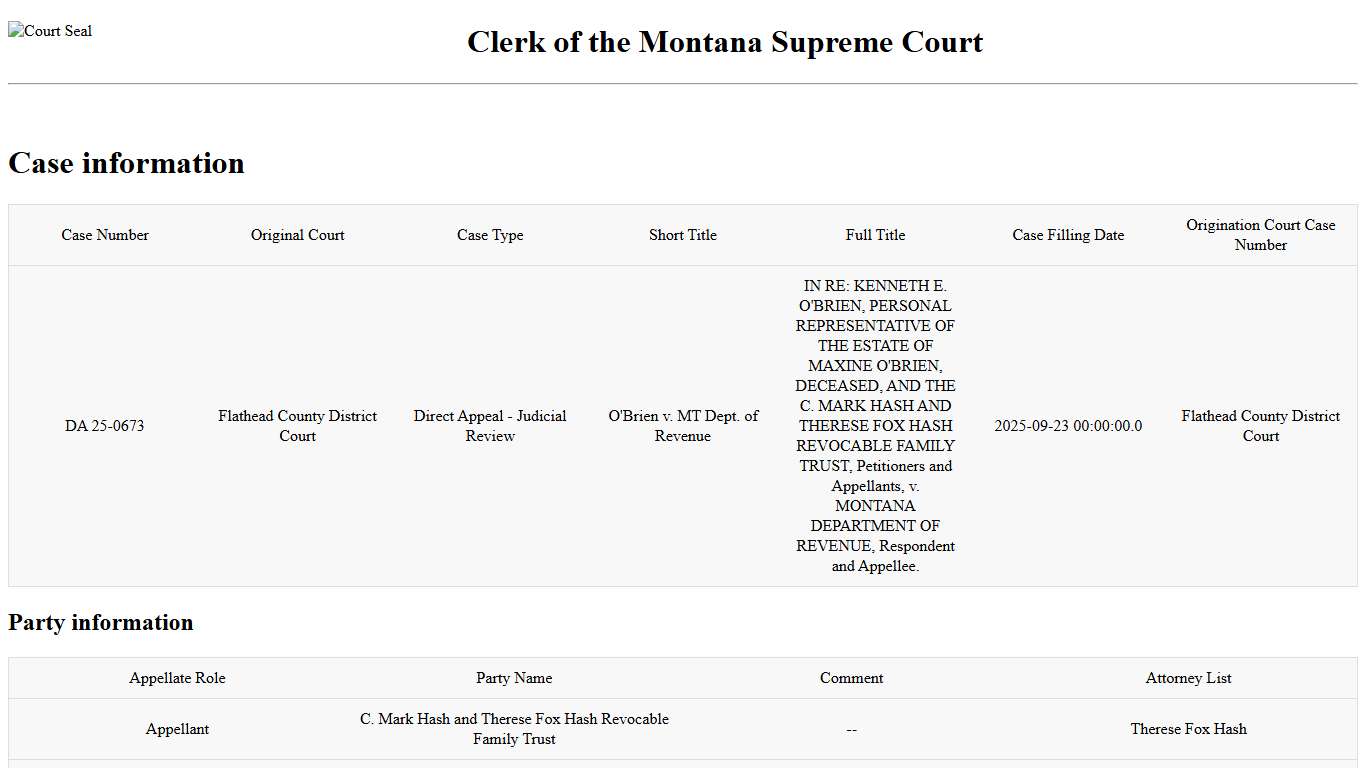 Court Seal

Clerk of the Montana Supreme Court

Case information

| Case Number | Original Court | Case Type | Short Title | Full Title | Case Filling Date | Origination Court Case Number |
|---|---|---|---|---|---|---|
| DA 25-0673 | Flathead County District Court | Direct Appeal - Judicial Review | O'Brien v. MT Dept. of Revenue | IN RE: KENNETH E. O'BRIEN, PERSONAL REPRESENTATIVE OF THE ESTATE OF MAXINE O'BRIEN, DECEASED, AND THE C. MARK HASH AND THERESE FOX HASH REVOCABLE FAMILY TRUST, Petitioners and Appellants, v. MONTANA DEPARTMENT OF REVENUE, Respondent and Appellee. | 2025-09-23 00:00:00.0 | Flathead County District Court |

Party information

| Appellate Role | Party Name | Comment | Attorney List |
|---|---|---|---|
| Appellant | C. Mark Hash and Therese Fox Hash Revocable Family Trust | -- | Therese Fox Hash |